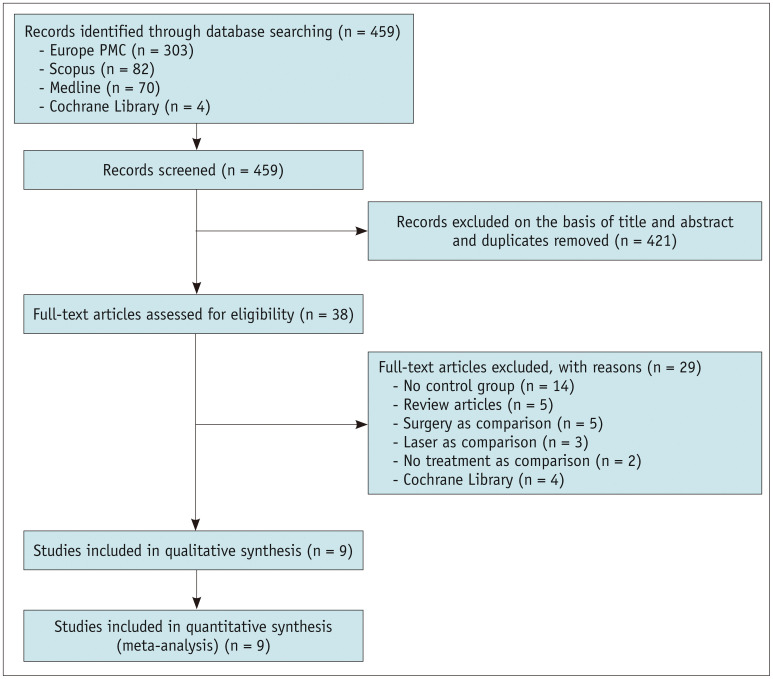 Records identified through database searching (n = 459)
- Europe PMC (n = 303)
- Scopus (n = 82)
- Medline (n = 70)
- Cochrane Library (n = 4)

Records screened (n = 459)

Records excluded on the basis of title and abstract and duplicates removed (n = 421)

Full-text articles assessed for eligibility (n = 38)

Full-text articles excluded, with reasons (n = 29)
- No control group (n = 14)
- Review articles (n = 5)
- Surgery as comparison (n = 5)
- Laser as comparison (n = 3)
- No treatment as comparison (n = 2)
- Cochrane Library (n = 4)

Studies included in qualitative synthesis (n = 9)

Studies included in quantitative synthesis (meta-analysis) (n = 9)